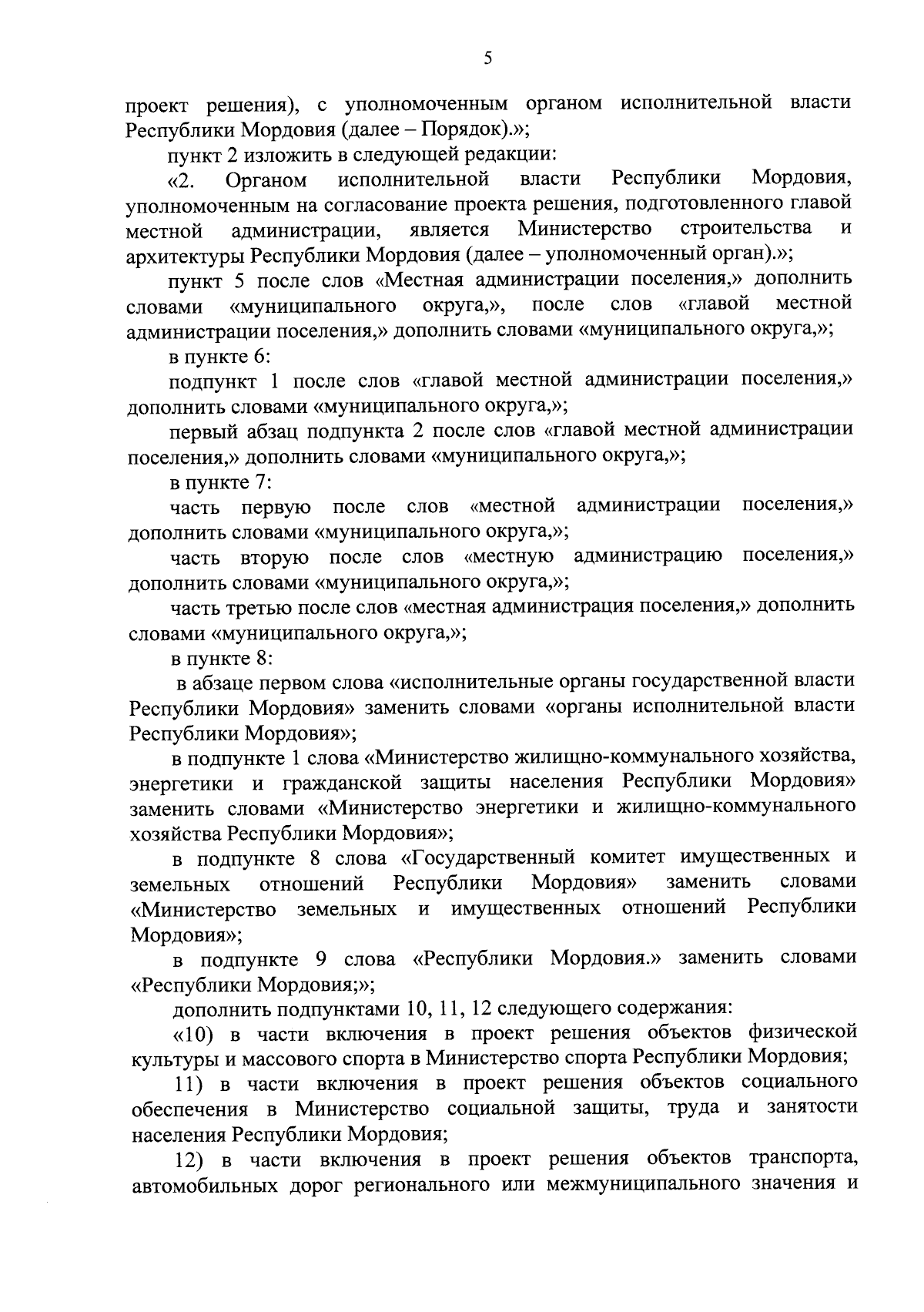 5

проект решения), с уполномоченным органом исполнительной власти Республики Мордовия (далее – Порядок).»;

пункт 2 изложить в следующей редакции:

«2. Органом исполнительной власти Республики Мордовия, уполномоченным на согласование проекта решения, подготовленного главой местной администрации, является Министерство строительства и архитектуры Республики Мордовия (далее – уполномоченный орган).»;

пункт 5 после слов «Местная администрации поселения,» дополнить словами «муниципального округа,», после слов «главой местной администрации поселения,» дополнить словами «муниципального округа,»;

в пункте 6:

подпункт 1 после слов «главой местной администрации поселения,» дополнить словами «муниципального округа,»;

первый абзац подпункта 2 после слов «главой местной администрации поселения,» дополнить словами «муниципального округа,»;

в пункте 7:

часть первую после слов «местной администрации поселения,» дополнить словами «муниципального округа,»;

часть вторую после слов «местную администрацию поселения,» дополнить словами «муниципального округа,»;

часть третью после слов «местная администрация поселения,» дополнить словами «муниципального округа,»;

в пункте 8:

в абзаце первом слова «исполнительные органы государственной власти Республики Мордовия» заменить словами «органы исполнительной власти Республики Мордовия»;

в подпункте 1 слова «Министерство жилищно-коммунального хозяйства, энергетики и гражданской защиты населения Республики Мордовия» заменить словами «Министерство энергетики и жилищно-коммунального хозяйства Республики Мордовия»;

в подпункте 8 слова «Государственный комитет имущественных и земельных отношений Республики Мордовия» заменить словами «Министерство земельных и имущественных отношений Республики Мордовия»;

в подпункте 9 слова «Республики Мордовия.» заменить словами «Республики Мордовия;»;

дополнить подпунктами 10, 11, 12 следующего содержания:

«10) в части включения в проект решения объектов физической культуры и массового спорта в Министерство спорта Республики Мордовия;

11) в части включения в проект решения объектов социального обеспечения в Министерство социальной защиты, труда и занятости населения Республики Мордовия;

12) в части включения в проект решения объектов транспорта, автомобильных дорог регионального или межмуниципального значения и